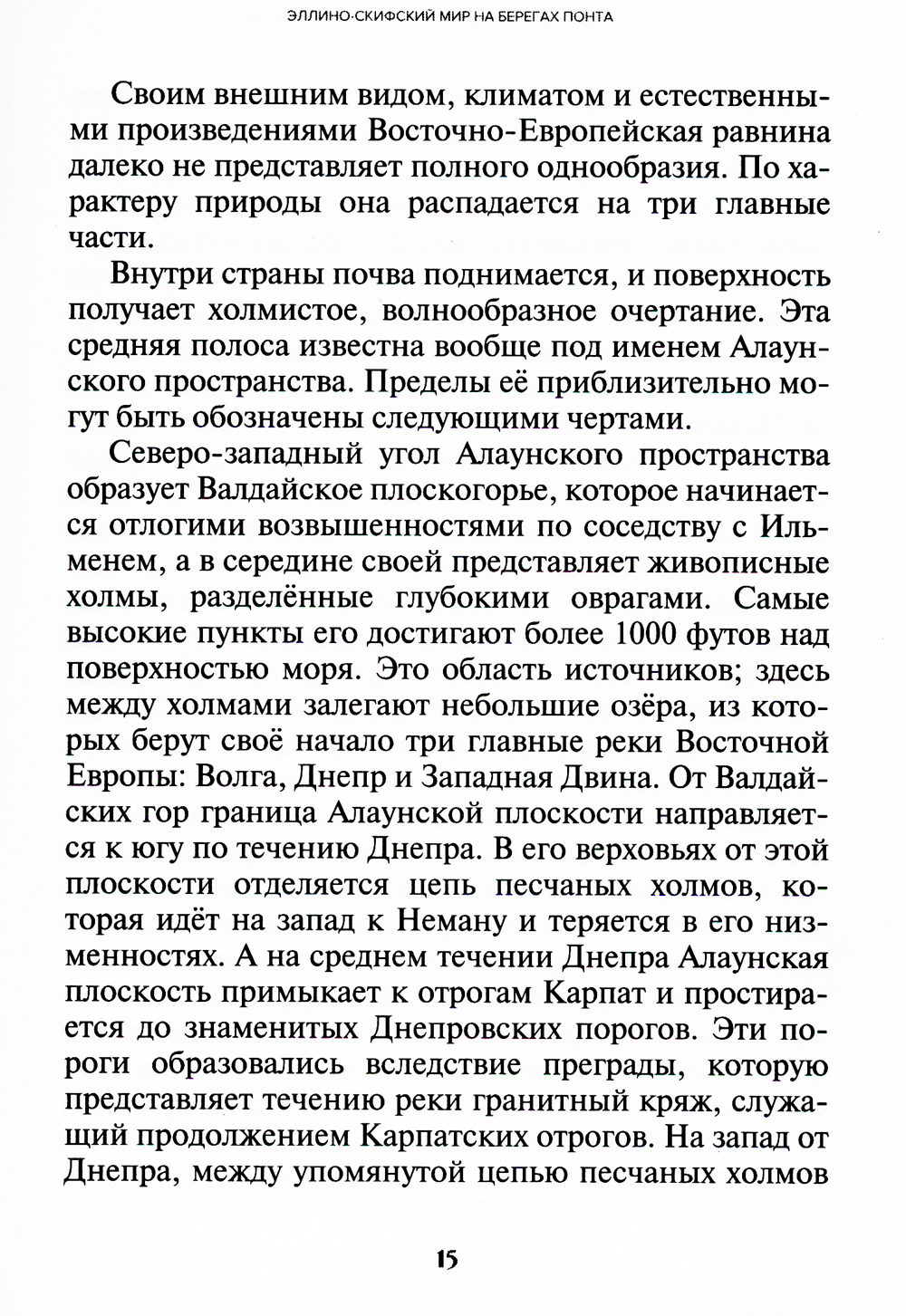 ЭЛЛИНО-СКИФСКИЙ МИР НА БЕРЕГАХ ПОНТА

Своим внешним видом, климатом и естественными произведениями Восточно-Европейская равнина далеко не представляет полного однообразия. По характеру природы она распадается на три главные части.

Внутри страны почва поднимается, и поверхность получает холмистое, волнообразное очертание. Эта средняя полоса известна вообще под именем Алаунского пространства. Пределы её приблизительно могут быть обозначены следующими чертами.

Северо-западный угол Алаунского пространства образует Валдайское плоскогорье, которое начинается отлогими возвышенностями по соседству с Ильменем, а в середине своей представляет живописные холмы, разделённые глубокими оврагами. Самые высокие пункты его достигают более 1000 футов над поверхностью моря. Это область источников; здесь между холмами залегают небольшие озёра, из которых берут своё начало три главные реки Восточной Европы: Волга, Днепр и Западная Двина. От Валдайских гор граница Алаунской плоскости направляется к югу по течению Днепра. В его верховьях от этой плоскости отделяется цепь песчаных холмов, которая идёт на запад к Неману и теряется в его низменностях. А на среднем течении Днепра Алаунская плоскость примыкает к отрогам Карпат и простирается до знаменитых Днепровских порогов. Эти пороги образовались вследствие преграды, которую представляет течению реки гранитный кряж, служащий продолжением Карпатских отрогов. На запад от Днепра, между упомянутой цепью песчаных холмов

15